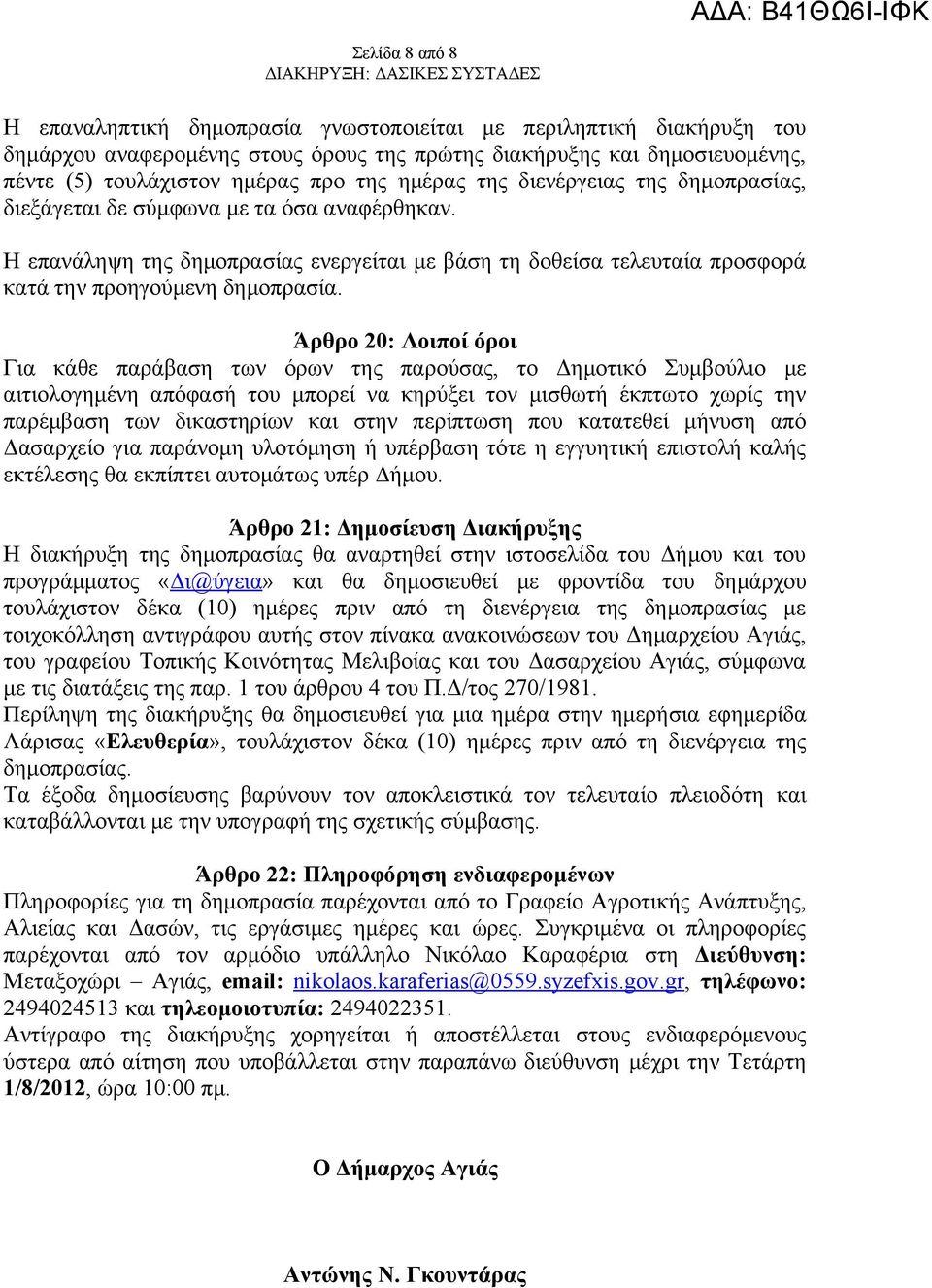 ΑΔΑ: Β41ΘΩ6Ι-ΙΦΚ

Σελίδα 8 από 8
ΔΙΑΚΗΡΥΞΗ: ΔΑΣΙΚΕΣ ΣΥΣΤΑΔΕΣ

Η επαναληπτική δημοπρασία γνωστοποιείται με περιληπτική διακήρυξη του δημάρχου αναφερομένης στους όρους της πρώτης διακήρυξης και δημοσιευομένης, πέντε (5) τουλάχιστον ημέρας προ της ημέρας της διενέργειας της δημοπρασίας, διεξάγεται δε σύμφωνα με τα όσα αναφέρθηκαν.

Η επανάληψη της δημοπρασίας ενεργείται με βάση τη δοθείσα τελευταία προσφορά κατά την προηγούμενη δημοπρασία.

Άρθρο 20: Λοιποί όροι
Για κάθε παράβαση των όρων της παρούσας, το Δημοτικό Συμβούλιο με αιτιολογημένη απόφασή του μπορεί να κηρύξει τον μισθωτή έκπτωτο χωρίς την παρέμβαση των δικαστηρίων και στην περίπτωση που κατατεθεί μήνυση από Δασαρχείο για παράνομη υλοτόμηση ή υπέρβαση τότε η εγγυητική επιστολή καλής εκτέλεσης θα εκπίπτει αυτομάτως υπέρ Δήμου.

Άρθρο 21: Δημοσίευση Διακήρυξης
Η διακήρυξη της δημοπρασίας θα αναρτηθεί στην ιστοσελίδα του Δήμου και του προγράμματος «Δι@ύγεια» και θα δημοσιευθεί με φροντίδα του δημάρχου τουλάχιστον δέκα (10) ημέρες πριν από τη διενέργεια της δημοπρασίας με τοιχοκόλληση αντιγράφου αυτής στον πίνακα ανακοινώσεων του Δημαρχείου Αγιάς, του γραφείου Τοπικής Κοινότητας Μελιβοίας και του Δασαρχείου Αγιάς, σύμφωνα με τις διατάξεις της παρ. 1 του άρθρου 4 του Π.Δ/τος 270/1981.
Περίληψη της διακήρυξης θα δημοσιευθεί για μια ημέρα στην ημερήσια εφημερίδα Λάρισας «Ελευθερία», τουλάχιστον δέκα (10) ημέρες πριν από τη διενέργεια της δημοπρασίας.
Τα έξοδα δημοσίευσης βαρύνουν τον αποκλειστικά τον τελευταίο πλειοδότη και καταβάλλονται με την υπογραφή της σχετικής σύμβασης.

Άρθρο 22: Πληροφόρηση ενδιαφερομένων
Πληροφορίες για τη δημοπρασία παρέχονται από το Γραφείο Αγροτικής Ανάπτυξης, Αλιείας και Δασών, τις εργάσιμες ημέρες και ώρες. Συγκριμένα οι πληροφορίες παρέχονται από τον αρμόδιο υπάλληλο Νικόλαο Καραφέρια στη Διεύθυνση: Μεταξοχώρι – Αγιάς, email: nikolaos.karaferias@0559.syzefxis.gov.gr, τηλέφωνο: 2494024513 και τηλεομοιοτυπία: 2494022351.
Αντίγραφο της διακήρυξης χορηγείται ή αποστέλλεται στους ενδιαφερόμενους ύστερα από αίτηση που υποβάλλεται στην παραπάνω διεύθυνση μέχρι την Τετάρτη 1/8/2012, ώρα 10:00 πμ.

Ο Δήμαρχος Αγιάς

Αντώνης Ν. Γκουντάρας